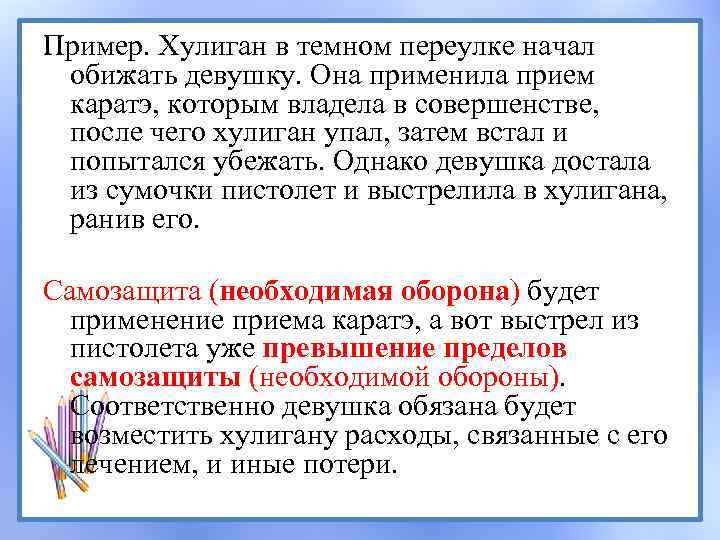 Пример. Хулиган в темном переулке начал обижать девушку. Она применила прием каратэ, которым владела в совершенстве, после чего хулиган упал, затем встал и попытался убежать. Однако девушка достала из сумочки пистолет и выстрелила в хулигана, ранив его.

Самозащита (необходимая оборона) будет применение приема каратэ, а вот выстрел из пистолета уже превышение пределов самозащиты (необходимой обороны). Соответственно девушка обязана будет возместить хулигану расходы, связанные с его лечением, и иные потери.